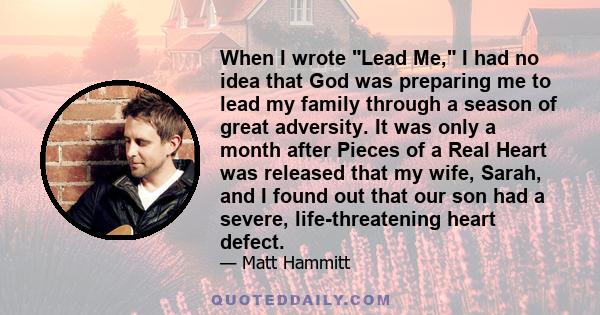 When I wrote "Lead Me," I had no idea that God was preparing me to lead my family through a season of great adversity. It was only a month after Pieces of a Real Heart was released that my wife, Sarah, and I found out that our son had a severe, life-threatening heart defect.

— Matt Hammitt

QUOTEDDAILY.COM